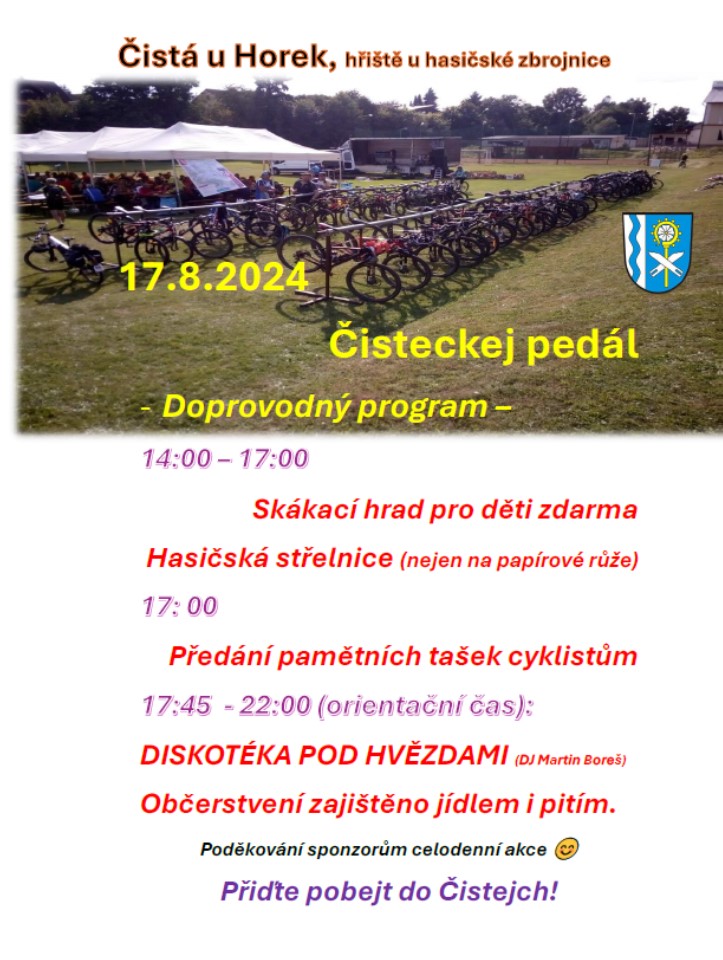 Čistá u Horek, hřiště u hasičské zbrojnice

17.8.2024

Čisteckej pedál

– Doprovodný program –

14:00 – 17:00

Skákací hrad pro děti zdarma

Hasičská střelnice (nejen na papírové růže)

17: 00

Předání pamětních tašek cyklistům

17:45 - 22:00 (orientační čas):

DISKOTÉKA POD HVĚZDAMI (DJ Martin Boreš)

Občerstvení zajištěno jídlem i pitím.

Poděkování sponzorům celodenní akce

Přiďte pobejt do Čistejch!